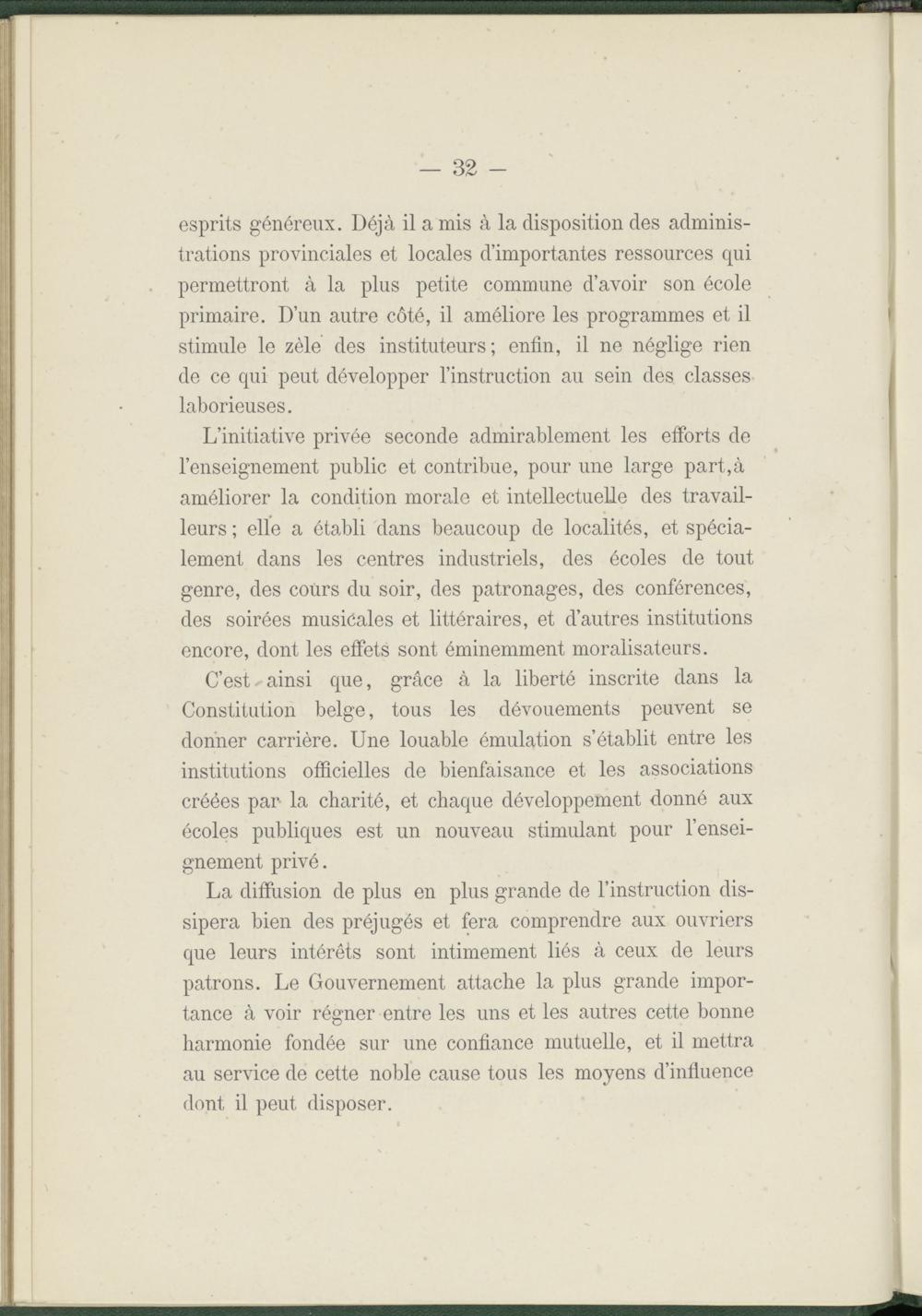 — 32 —

esprits généreux. Déjà il a mis à la disposition des administrations provinciales et locales d'importantes ressources qui permettront à la plus petite commune d'avoir son école primaire. D'un autre côté, il améliore les programmes et il stimule le zèle des instituteurs; enfin, il ne néglige rien de ce qui peut développer l'instruction au sein des classes laborieuses.

L'initiative privée seconde admirablement les efforts de l'enseignement public et contribue, pour une large part,à améliorer la condition morale et intellectuelle des travailleurs; elle a établi dans beaucoup de localités, et spécialement dans les centres industriels, des écoles de tout genre, des cours du soir, des patronages, des conférences, des soirées musicales et littéraires, et d'autres institutions encore, dont les effets sont éminemment moralisateurs.

C'est ainsi que, grâce à la liberté inscrite dans la Constitution belge, tous les dévouements peuvent se donner carrière. Une louable émulation s'établit entre les institutions officielles de bienfaisance et les associations créées par la charité, et chaque développement donné aux écoles publiques est un nouveau stimulant pour l'enseignement privé.

La diffusion de plus en plus grande de l'instruction dissipera bien des préjugés et fera comprendre aux ouvriers que leurs intérêts sont intimement liés à ceux de leurs patrons. Le Gouvernement attache la plus grande importance à voir régner entre les uns et les autres cette bonne harmonie fondée sur une confiance mutuelle, et il mettra au service de cette noble cause tous les moyens d'influence dont il peut disposer.